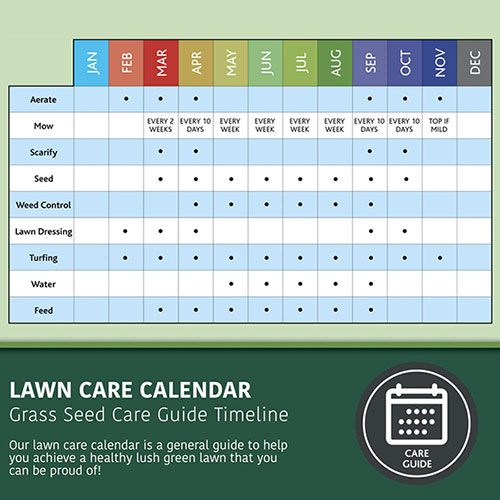 |  | JAN | FEB | MAR | APR | MAY | JUN | JUL | AUG | SEP | OCT | NOV | DEC |
|---|---|---|---|---|---|---|---|---|---|---|---|---|
| Aerate |  | • | • | • |  |  |  |  | • | • | • |  |
| Mow |  |  | EVERY 2 WEEKS | EVERY 10 DAYS | EVERY WEEK | EVERY WEEK | EVERY WEEK | EVERY WEEK | EVERY 10 DAYS | EVERY 10 DAYS | TOP IF MILD |  |
| Scarify |  |  | • | • |  |  |  |  | • | • |  |  |
| Seed |  |  | • | • | • | • | • | • | • | • |  |  |
| Weed Control |  |  |  | • | • | • | • | • | • |  |  |  |
| Lawn Dressing |  | • | • | • |  |  |  |  | • | • |  |  |
| Turfing |  | • | • | • | • | • | • | • | • | • | • |  |
| Water |  |  |  |  | • | • | • | • | • |  |  |  |
| Feed |  |  | • | • | • | • | • | • | • |  |  |  |

LAWN CARE CALENDAR
Grass Seed Care Guide Timeline

Our lawn care calendar is a general guide to help you achieve a healthy lush green lawn that you can be proud of!

CARE GUIDE